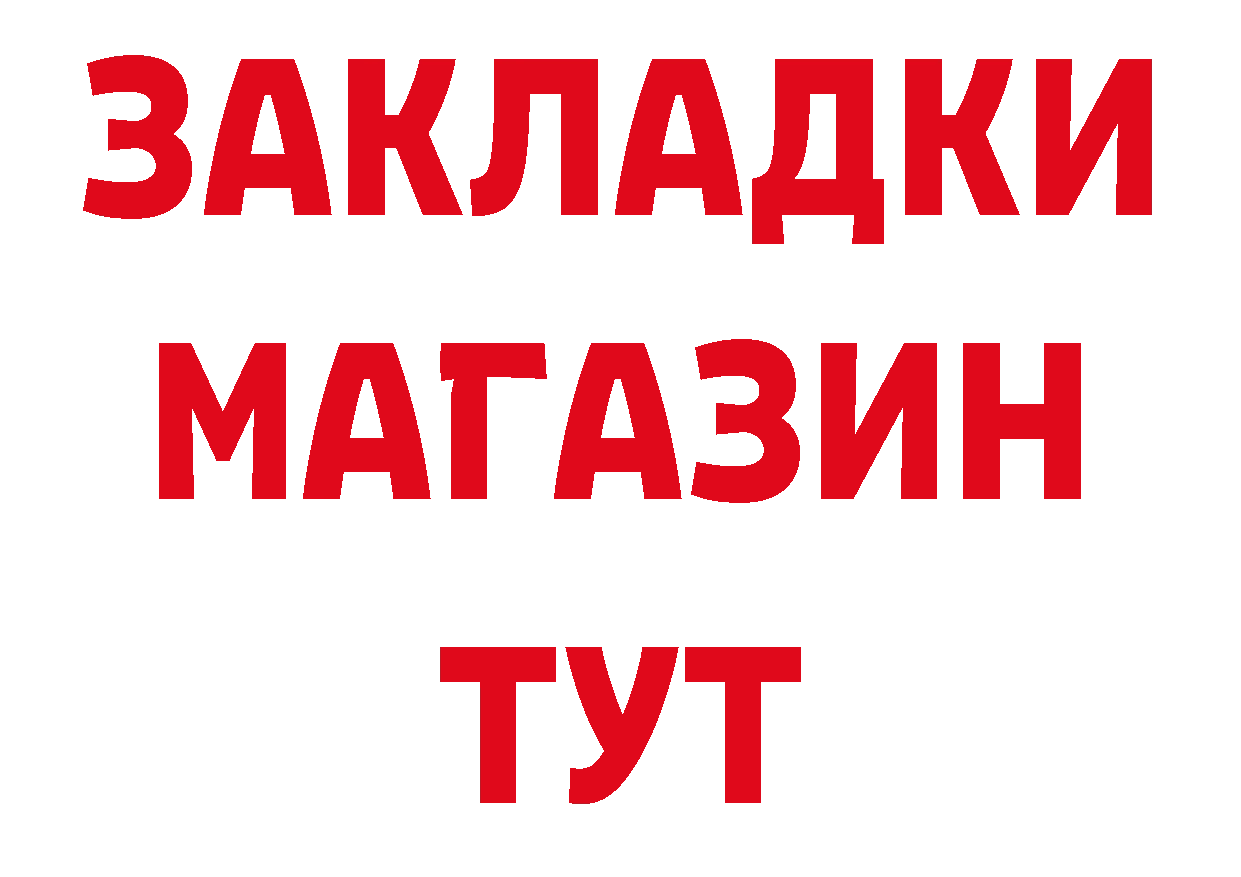 ЗАКЛАДКИ
МАГАЗИН
ТУТ